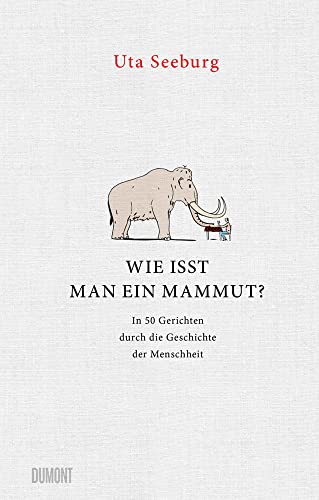 Uta Seeburg

WIE ISST
MAN EIN MAMMUT?

In 50 Gerichten
durch die Geschichte
der Menschheit

DUMONT